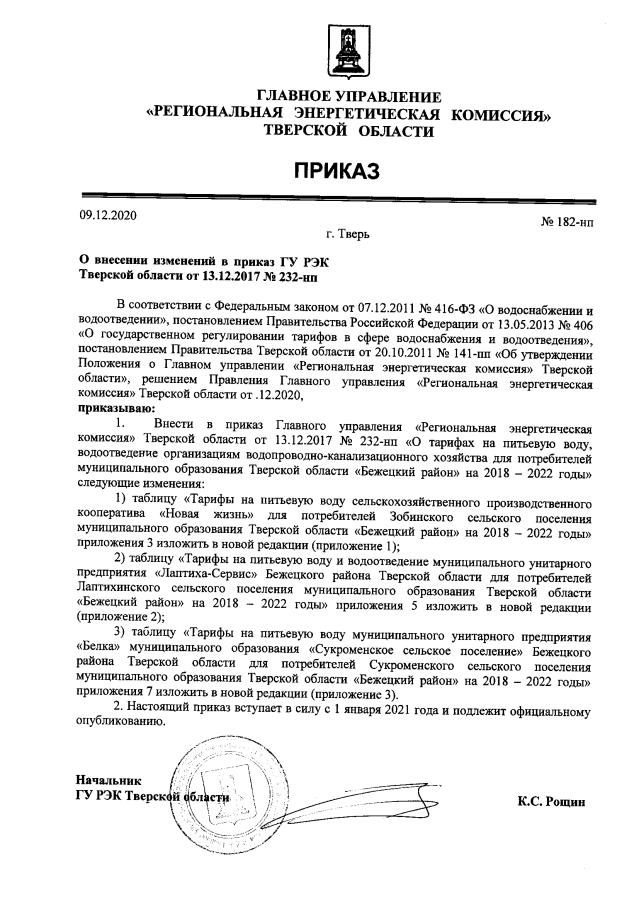 ГЛАВНОЕ УПРАВЛЕНИЕ
«РЕГИОНАЛЬНАЯ ЭНЕРГЕТИЧЕСКАЯ КОМИССИЯ»
ТВЕРСКОЙ ОБЛАСТИ

ПРИКАЗ

09.12.2020

№ 182-нп

г. Тверь

О внесении изменений в приказ ГУ РЭК Тверской области от 13.12.2017 № 232-нп

В соответствии с Федеральным законом от 07.12.2011 № 416-ФЗ «О водоснабжении и водоотведении», постановлением Правительства Российской Федерации от 13.05.2013 № 406 «О государственном регулировании тарифов в сфере водоснабжения и водоотведения», постановлением Правительства Тверской области от 20.10.2011 № 141-пп «Об утверждении Положения о Главном управлении «Региональная энергетическая комиссия» Тверской области», решением Правления Главного управления «Региональная энергетическая комиссия» Тверской области от .12.2020,

приказываю:

1. Внести в приказ Главного управления «Региональная энергетическая комиссия» Тверской области от 13.12.2017 № 232-нп «О тарифах на питьевую воду, водоотведение организациям водопроводно-канализационного хозяйства для потребителей муниципального образования Тверской области «Бежецкий район» на 2018 – 2022 годы» следующие изменения:

1) таблицу «Тарифы на питьевую воду сельскохозяйственного производственного кооператива «Новая жизнь» для потребителей Зобинского сельского поселения муниципального образования Тверской области «Бежецкий район» на 2018 – 2022 годы» приложения 3 изложить в новой редакции (приложение 1);

2) таблицу «Тарифы на питьевую воду и водоотведение муниципального унитарного предприятия «Лаптиха-Сервис» Бежецкого района Тверской области для потребителей Лаптихинского сельского поселения муниципального образования Тверской области «Бежецкий район» на 2018 – 2022 годы» приложения 5 изложить в новой редакции (приложение 2);

3) таблицу «Тарифы на питьевую воду муниципального унитарного предприятия «Белка» муниципального образования «Сукроменское сельское поселение» Бежецкого района Тверской области для потребителей Сукроменского сельского поселения муниципального образования Тверской области «Бежецкий район» на 2018 – 2022 годы» приложения 7 изложить в новой редакции (приложение 3).

2. Настоящий приказ вступает в силу с 1 января 2021 года и подлежит официальному опубликованию.

Начальник
ГУ РЭК Тверской области

К.С. Рощин